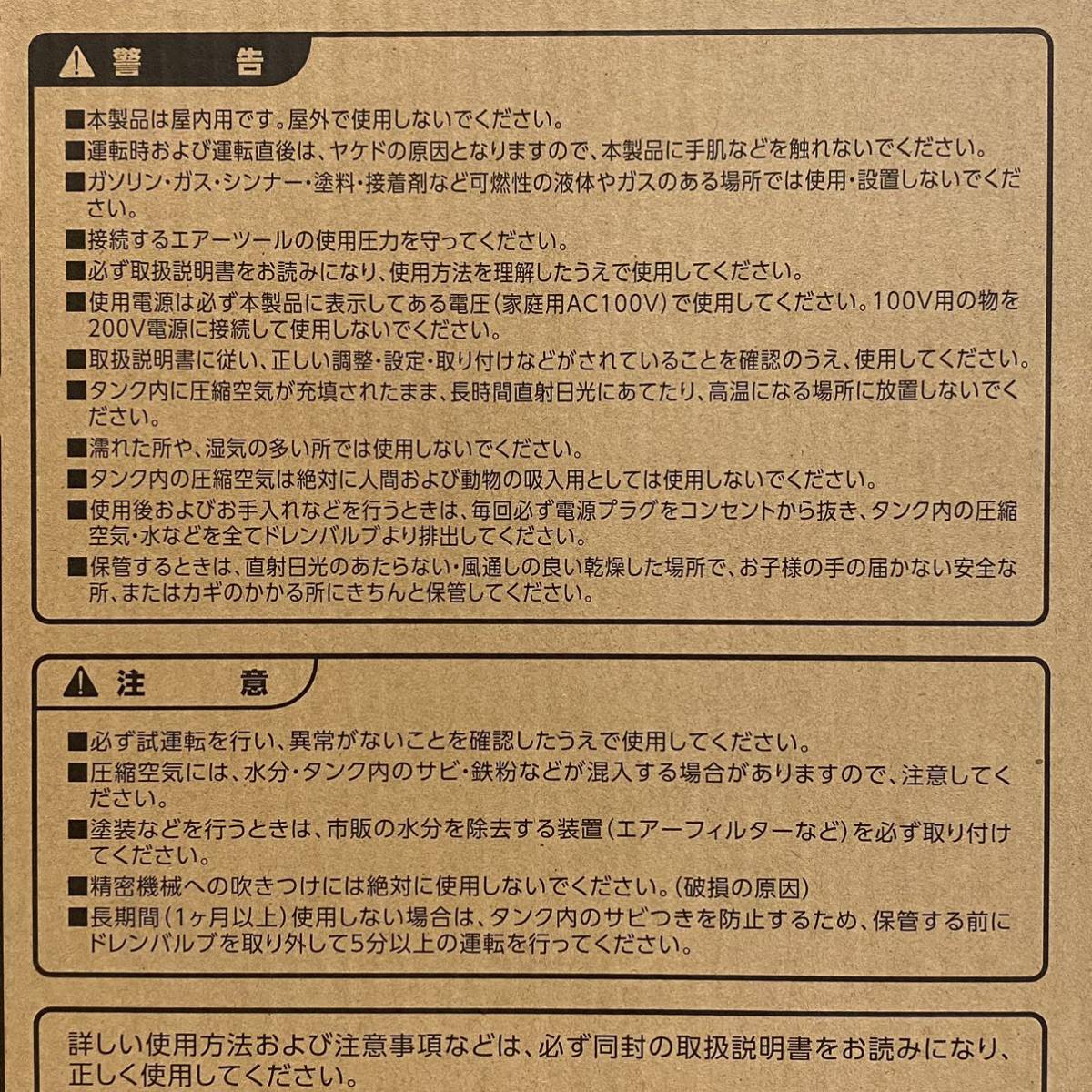 警　告

■本製品は屋内用です。屋外で使用しないでください。
■運転時および運転直後は、ヤケドの原因となりますので、本製品に手肌などを触れないでください。
■ガソリン・ガス・シンナー・塗料・接着剤など可燃性の液体やガスのある場所では使用・設置しないでください。
■接続するエアーツールの使用圧力を守ってください。
■必ず取扱説明書をお読みになり、使用方法を理解したうえで使用してください。
■使用電源は必ず本製品に表示してある電圧（家庭用AC100V）で使用してください。100V用の物を200V電源に接続して使用しないでください。
■取扱説明書に従い、正しい調整・設定・取り付けなどがされていることを確認のうえ、使用してください。
■タンク内に圧縮空気が充填されたまま、長時間直射日光にあてたり、高温になる場所に放置しないでください。
■濡れた所や、湿気の多い所では使用しないでください。
■タンク内の圧縮空気は絶対に人間および動物の吸入用としては使用しないでください。
■使用後およびお手入れなどを行うときは、毎回必ず電源プラグをコンセントから抜き、タンク内の圧縮空気・水などを全てドレンバルブより排出してください。
■保管するときは、直射日光のあたらない・風通しの良い乾燥した場所で、お子様の手の届かない安全な所、またはカギのかかる所にきちんと保管してください。

注　意

■必ず試運転を行い、異常がないことを確認したうえで使用してください。
■圧縮空気には、水分・タンク内のサビ・鉄粉などが混入する場合がありますので、注意してください。
■塗装などを行うときは、市販の水分を除去する装置（エアーフィルターなど）を必ず取り付けてください。
■精密機械への吹きつけには絶対に使用しないでください。（破損の原因）
■長期間（1ヶ月以上）使用しない場合は、タンク内のサビつきを防止するため、保管する前にドレンバルブを取り外して5分以上の運転を行ってください。

詳しい使用方法および注意事項などは、必ず同封の取扱説明書をお読みになり、正しく使用してください。